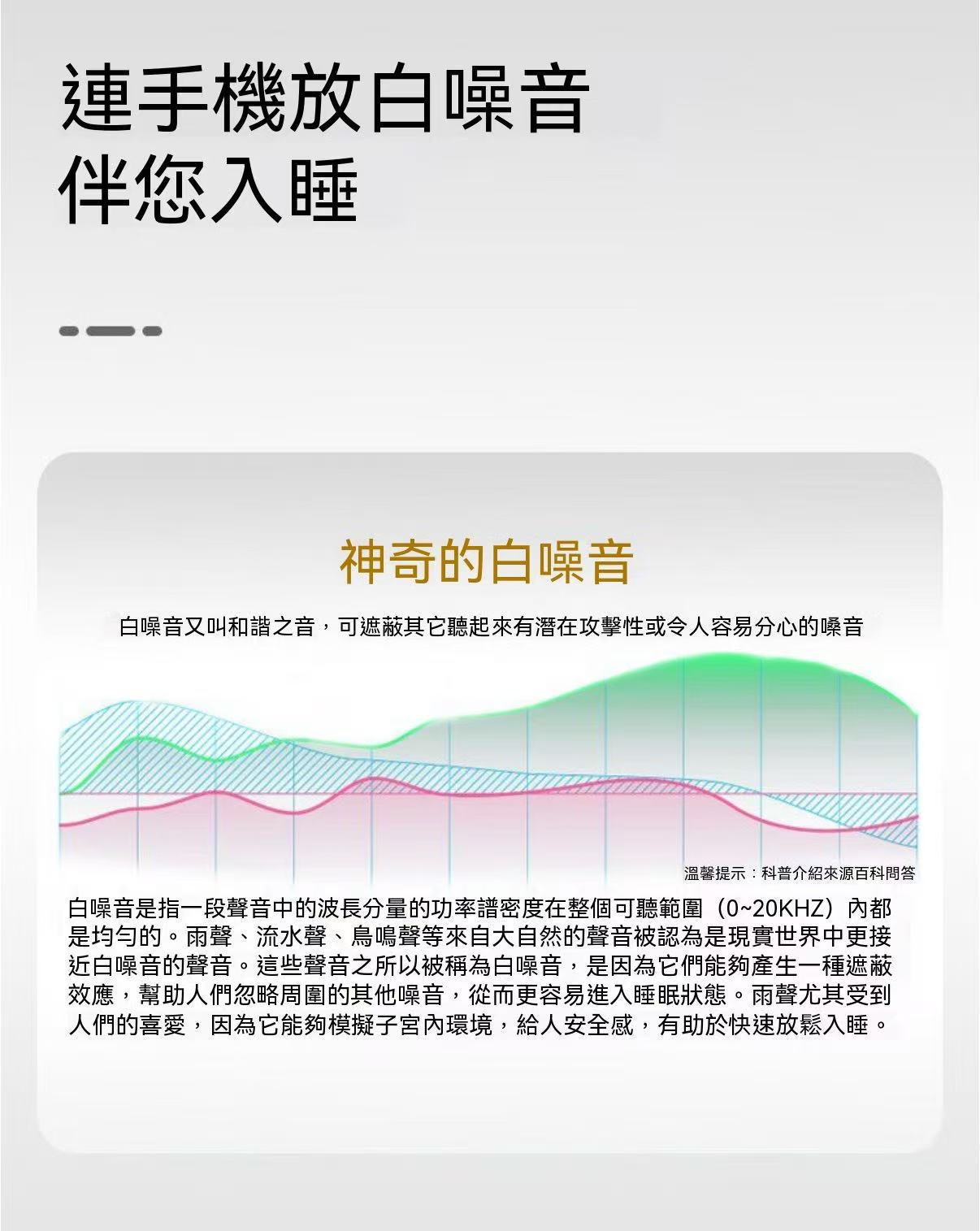 連手機放白噪音
伴您入睡

神奇的白噪音

白噪音又叫和諧之音，可遮蔽其它聽起來有潛在攻擊性或令人容易分心的嗓音

溫馨提示：科普介紹來源百科問答

白噪音是指一段聲音中的波長分量的功率譜密度在整個可聽範圍（0~20KHZ）內都是均勻的。雨聲、流水聲、鳥鳴聲等來自大自然的聲音被認為是現實世界中更接近白噪音的聲音。這些聲音之所以被稱為白噪音，是因為它們能夠產生一種遮蔽效應，幫助人們忽略周圍的其他噪音，從而更容易進入睡眠狀態。雨聲尤其受到人們的喜愛，因為它能夠模擬子宮內環境，給人安全感，有助於快速放鬆入睡。